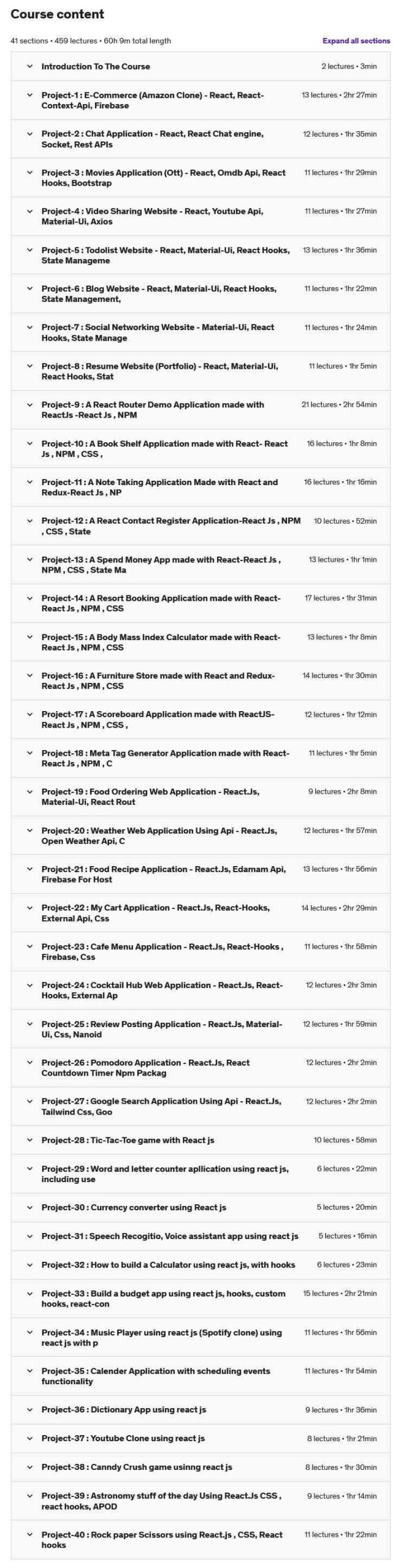 Course content

41 sections • 459 lectures • 60h 9m total length

Expand all sections

Introduction To The Course 2 lectures • 3min

Project-1 : E-Commerce (Amazon Clone) - React, React-Context-Api, Firebase 13 lectures • 2hr 27min

Project-2 : Chat Application - React, React Chat engine, Socket, Rest APIs 12 lectures • 1hr 35min

Project-3 : Movies Application (Ott) - React, Omdb Api, React Hooks, Bootstrap 11 lectures • 1hr 29min

Project-4 : Video Sharing Website - React, Youtube Api, Material-Ui, Axios 11 lectures • 1hr 27min

Project-5 : Todolist Website - React, Material-Ui, React Hooks, State Manageme 13 lectures • 1hr 36min

Project-6 : Blog Website - React, Material-Ui, React Hooks, State Management, 11 lectures • 1hr 22min

Project-7 : Social Networking Website - Material-Ui, React Hooks, State Manage 11 lectures • 1hr 24min

Project-8 : Resume Website (Portfolio) - React, Material-Ui, React Hooks, Stat 11 lectures • 1hr 5min

Project-9 : A React Router Demo Application made with ReactJs -React Js , NPM 21 lectures • 2hr 54min

Project-10 : A Book Shelf Application made with React- React Js , NPM , CSS , 16 lectures • 1hr 8min

Project-11 : A Note Taking Application Made with React and Redux-React Js , NP 16 lectures • 1hr 16min

Project-12 : A React Contact Register Application-React Js , NPM , CSS , State 10 lectures • 52min

Project-13 : A Spend Money App made with React-React Js , NPM , CSS , State Ma 13 lectures • 1hr 1min

Project-14 : A Resort Booking Application made with React-React Js , NPM , CSS 17 lectures • 1hr 31min

Project-15 : A Body Mass Index Calculator made with React-React Js , NPM , CSS 13 lectures • 1hr 8min

Project-16 : A Furniture Store made with React and Redux-React Js , NPM , CSS 14 lectures • 1hr 30min

Project-17 : A Scoreboard Application made with ReactJS-React Js , NPM , CSS , 12 lectures • 1hr 12min

Project-18 : Meta Tag Generator Application made with React-React Js , NPM , C 11 lectures • 1hr 5min

Project-19 : Food Ordering Web Application - React.Js, Material-Ui, React Rout 9 lectures • 2hr 8min

Project-20 : Weather Web Application Using Api - React.Js, Open Weather Api, C 12 lectures • 1hr 57min

Project-21 : Food Recipe Application - React.Js, Edamam Api, Firebase For Host 13 lectures • 1hr 56min

Project-22 : My Cart Application - React.Js, React-Hooks, External Api, Css 14 lectures • 2hr 29min

Project-23 : Cafe Menu Application - React.Js, React-Hooks , Firebase, Css 11 lectures • 1hr 58min

Project-24 : Cocktail Hub Web Application - React.Js, React-Hooks, External Ap 12 lectures • 2hr 3min

Project-25 : Review Posting Application - React.Js, Material-Ui, Css, Nanoid 12 lectures • 1hr 59min

Project-26 : Pomodoro Application - React.Js, React Countdown Timer Npm Packag 12 lectures • 2hr 2min

Project-27 : Google Search Application Using Api - React.Js, Tailwind Css, Goo 12 lectures • 2hr 2min

Project-28 : Tic-Tac-Toe game with React js 10 lectures • 58min

Project-29 : Word and letter counter apllication using react js, including use 6 lectures • 22min

Project-30 : Currency converter using React js 5 lectures • 20min

Project-31 : Speech Recogitio, Voice assistant app using react js 5 lectures • 16min

Project-32 : How to build a Calculator using react js, with hooks 6 lectures • 23min

Project-33 : Build a budget app using react js, hooks, custom hooks, react-con 15 lectures • 2hr 21min

Project-34 : Music Player using react js (Spotify clone) using react js with p 11 lectures • 1hr 56min

Project-35 : Calender Application with scheduling events functionality 11 lectures • 1hr 54min

Project-36 : Dictionary App using react js 9 lectures • 1hr 36min

Project-37 : Youtube Clone using react js 8 lectures • 1hr 21min

Project-38 : Canndy Crush game usinng react js 8 lectures • 1hr 30min

Project-39 : Astronomy stuff of the day Using React.Js CSS , react hooks, APOD 9 lectures • 1hr 14min

Project-40 : Rock paper Scissors using React.js , CSS, React hooks 11 lectures • 1hr 22min